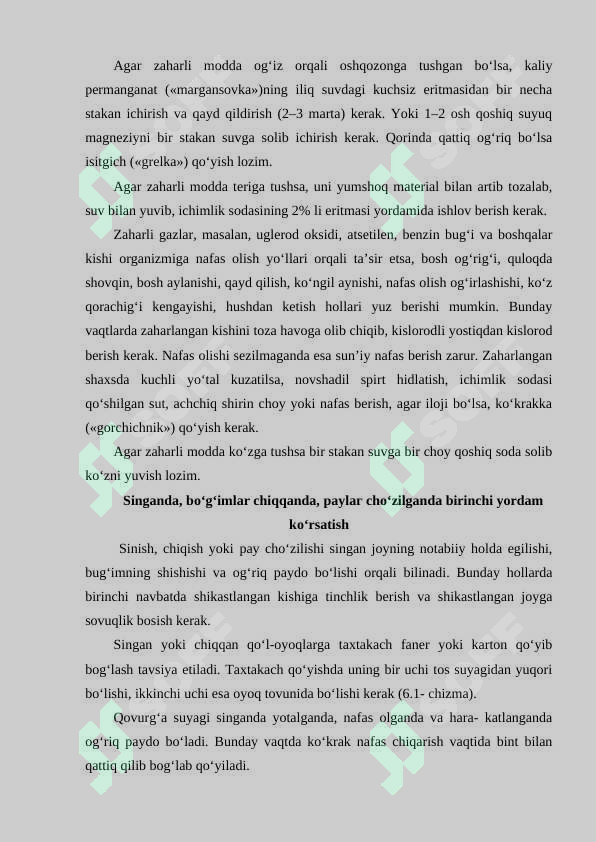 Agar zaharli modda og‘iz orqali oshqozonga tushgan bo‘lsa, kaliy permanganat («margansovka»)ning iliq suvdagi kuchsiz eritmasidan bir necha stakan ichirish va qayd qildirish (2–3 marta) kerak. Yoki 1–2 osh qoshiq suyuq magneziyni bir stakan suvga solib ichirish kerak. Qorinda qattiq og‘riq bo‘lsa isitgich («grelka») qo‘yish lozim.

Agar zaharli modda teriga tushsa, uni yumshoq material bilan artib tozalab, suv bilan yuvib, ichimlik sodasining 2% li eritmasi yordamida ishlov berish kerak.

Zaharli gazlar, masalan, uglerod oksidi, atsetilen, benzin bug‘i va boshqalar kishi organizmiga nafas olish yo‘llari orqali ta’sir etsa, bosh og‘rig‘i, quloqda shovqin, bosh aylanishi, qayd qilish, ko‘ngil aynishi, nafas olish og‘irlashishi, ko‘z qorachig‘i kengayishi, hushdan ketish hollari yuz berishi mumkin. Bunday vaqtlarda zaharlangan kishini toza havoga olib chiqib, kislorodli yostiqdan kislorod berish kerak. Nafas olishi sezilmaganda esa sun’iy nafas berish zarur. Zaharlangan shaxsda kuchli yo‘tal kuzatilsa, novshadil spirt hidlatish, ichimlik sodasi qo‘shilgan sut, achchiq shirin choy yoki nafas berish, agar iloji bo‘lsa, ko‘krakka («gorchichnik») qo‘yish kerak.

Agar zaharli modda ko‘zga tushsa bir stakan suvga bir choy qoshiq soda solib ko‘zni yuvish lozim.

Singanda, bo‘g‘imlar chiqqanda, paylar cho‘zilganda birinchi yordam ko‘rsatish

Sinish, chiqish yoki pay cho‘zilishi singan joyning notabiiy holda egilishi, bug‘imning shishishi va og‘riq paydo bo‘lishi orqali bilinadi. Bunday hollarda birinchi navbatda shikastlangan kishiga tinchlik berish va shikastlangan joyga sovuqlik bosish kerak.

Singan yoki chiqqan qo‘l-oyoqlarga taxtakach faner yoki karton qo‘yib bog‘lash tavsiya etiladi. Taxtakach qo‘yishda uning bir uchi tos suyagidan yuqori bo‘lishi, ikkinchi uchi esa oyoq tovunida bo‘lishi kerak (6.1- chizma).

Qovurg‘a suyagi singanda yotalganda, nafas olganda va hara- katlanganda og‘riq paydo bo‘ladi. Bunday vaqtda ko‘krak nafas chiqarish vaqtida bint bilan qattiq qilib bog‘lab qo‘yiladi.